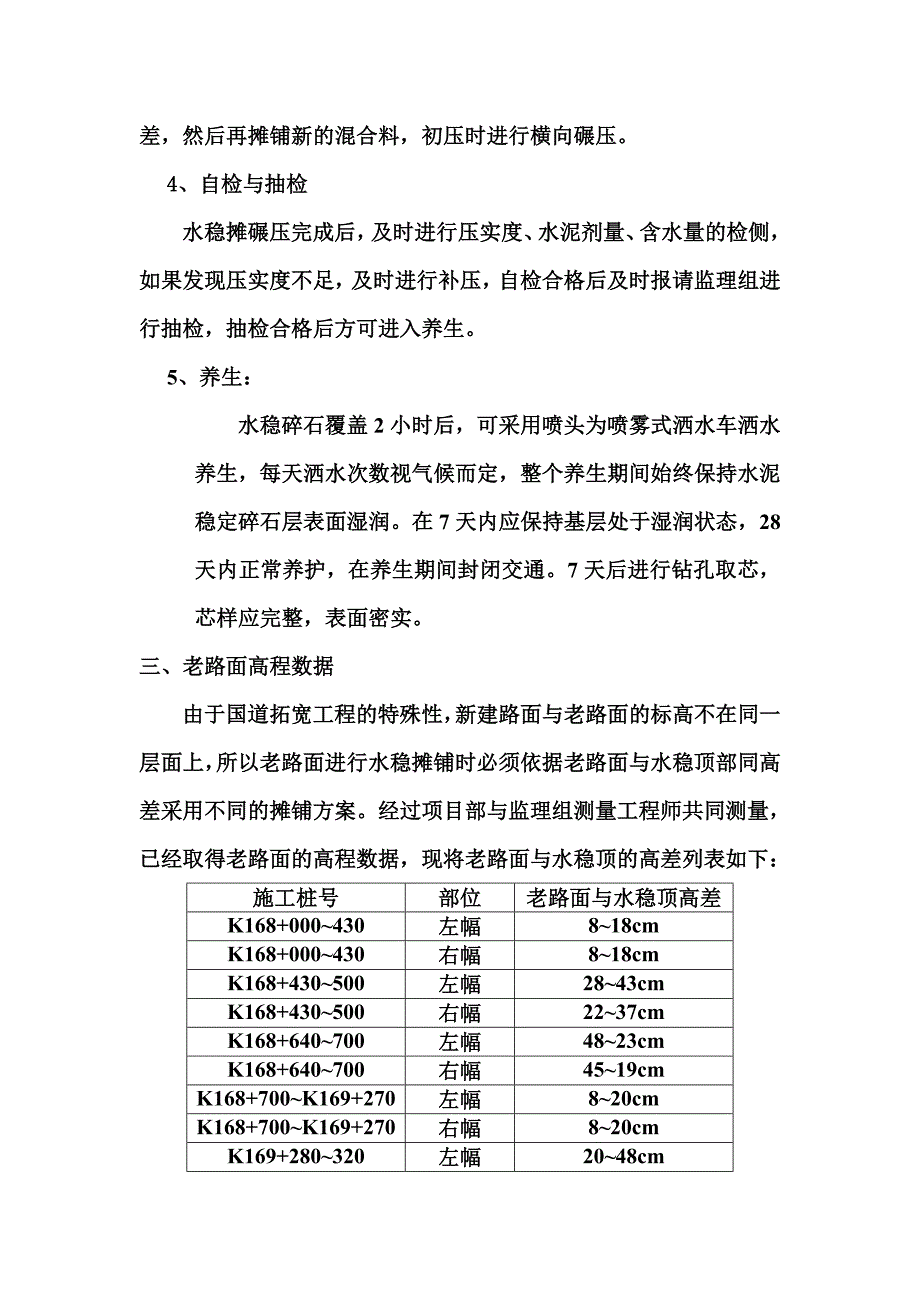 差，然后再摊铺新的混合料，初压时进行横向碾压。

4、自检与抽检

水稳摊碾压完成后，及时进行压实度、水泥剂量、含水量的检侧，如果发现压实度不足，及时进行补压，自检合格后及时报请监理组进行抽检，抽检合格后方可进入养生。

5、养生：

水稳碎石覆盖 2 小时后，可采用喷头为喷雾式洒水车洒水养生，每天洒水次数视气候而定，整个养生期间始终保持水泥稳定碎石层表面湿润。在 7 天内应保持基层处于湿润状态，28 天内正常养护，在养生期间封闭交通。7 天后进行钻孔取芯，芯样应完整，表面密实。

三、老路面高程数据

由于国道拓宽工程的特殊性，新建路面与老路面的标高不在同一层面上，所以老路面进行水稳摊铺时必须依据老路面与水稳顶部同高差采用不同的摊铺方案。经过项目部与监理组测量工程师共同测量，已经取得老路面的高程数据，现将老路面与水稳顶的高差列表如下：

| 施工桩号 | 部位 | 老路面与水稳顶高差 |
|---|---|---|
| K168+000~430 | 左幅 | 8~18cm |
| K168+000~430 | 右幅 | 8~18cm |
| K168+430~500 | 左幅 | 28~43cm |
| K168+430~500 | 右幅 | 22~37cm |
| K168+640~700 | 左幅 | 48~23cm |
| K168+640~700 | 右幅 | 45~19cm |
| K168+700~K169+270 | 左幅 | 8~20cm |
| K168+700~K169+270 | 右幅 | 8~20cm |
| K169+280~320 | 左幅 | 20~48cm |